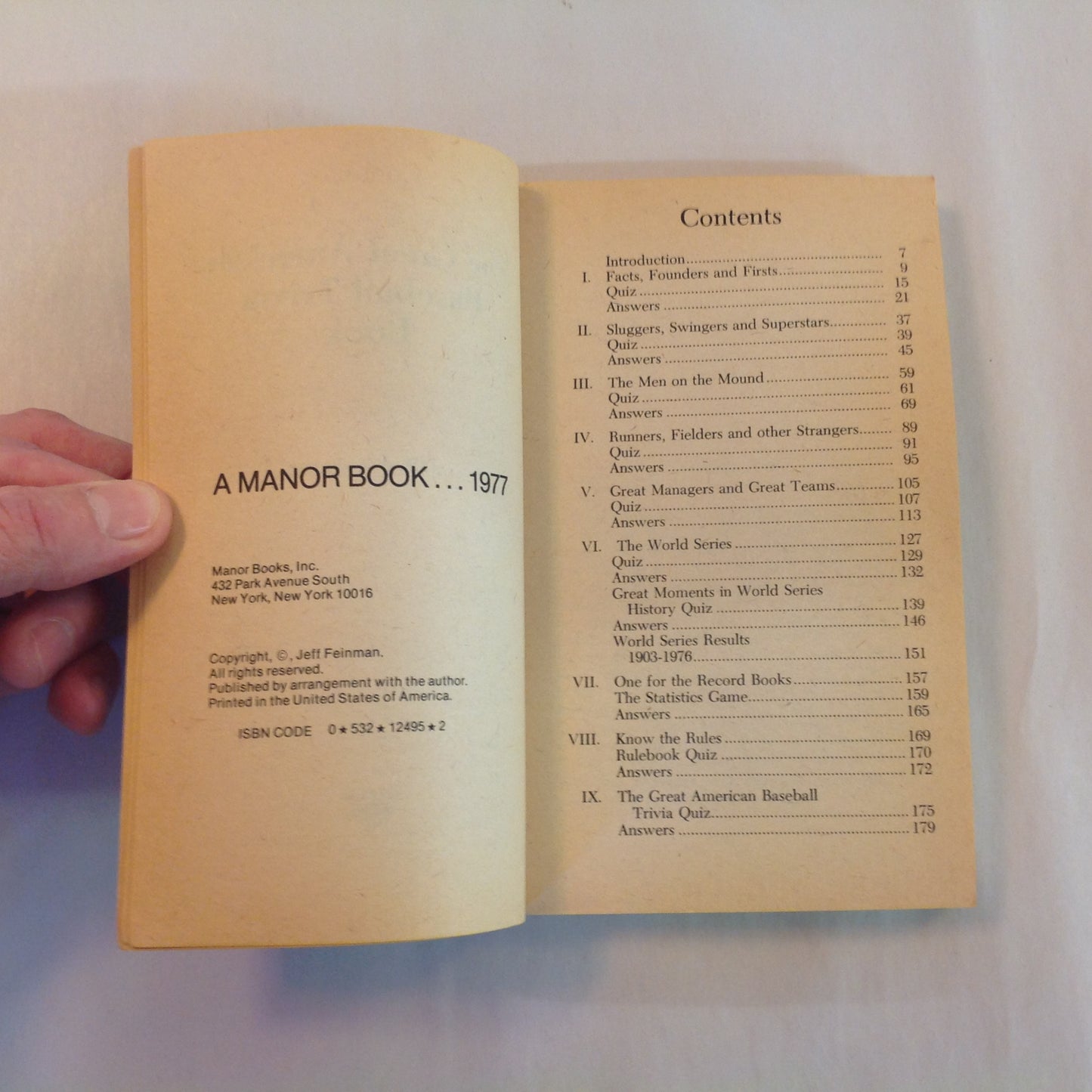 A MANOR BOOK . . . 1977

Manor Books, Inc.
432 Park Avenue South
New York, New York 10016

Copyright, ©, Jeff Feinman.
All rights reserved.
Published by arrangement with the author.
Printed in the United States of America.

ISBN CODE 0★532★12495★2

Contents

Introduction 7
I. Facts, Founders and Firsts 9
Quiz 15
Answers 21
II. Sluggers, Swingers and Superstars 37
Quiz 39
Answers 45
III. The Men on the Mound 59
Quiz 61
Answers 69
IV. Runners, Fielders and other Strangers 89
Quiz 91
Answers 95
V. Great Managers and Great Teams 105
Quiz 107
Answers 113
VI. The World Series 127
Quiz 129
Answers 132
Great Moments in World Series
History Quiz 139
Answers 146
World Series Results
1903-1976 151
VII. One for the Record Books 157
The Statistics Game 159
Answers 165
VIII. Know the Rules 169
Rulebook Quiz 170
Answers 172
IX. The Great American Baseball
Trivia Quiz 175
Answers 179